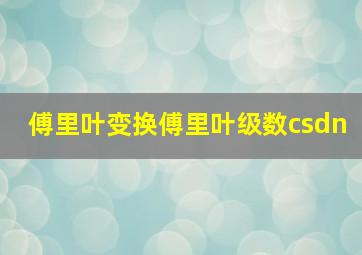 傅里叶变换傅里叶级数csdn